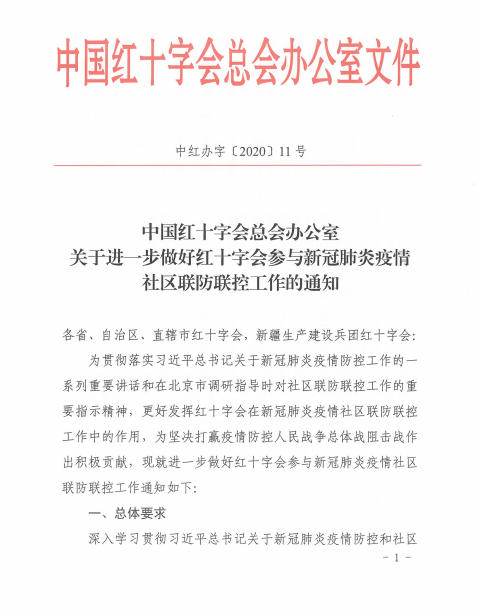 中国红十字会总会办公室文件

中红办字〔2020〕11号

中国红十字会总会办公室
关于进一步做好红十字会参与新冠肺炎疫情
社区联防联控工作的通知

各省、自治区、直辖市红十字会，新疆生产建设兵团红十字会：

为贯彻落实习近平总书记关于新冠肺炎疫情防控工作的一系列重要讲话和在北京市调研指导时对社区联防联控工作的重要指示精神，更好发挥红十字会在新冠肺炎疫情社区联防联控工作中的作用，为坚决打赢疫情防控人民战争总体战阻击战作出积极贡献，现就进一步做好红十字会参与新冠肺炎疫情社区联防联控工作通知如下：

一、总体要求

深入学习贯彻习近平总书记关于新冠肺炎疫情防控和社区

－1－